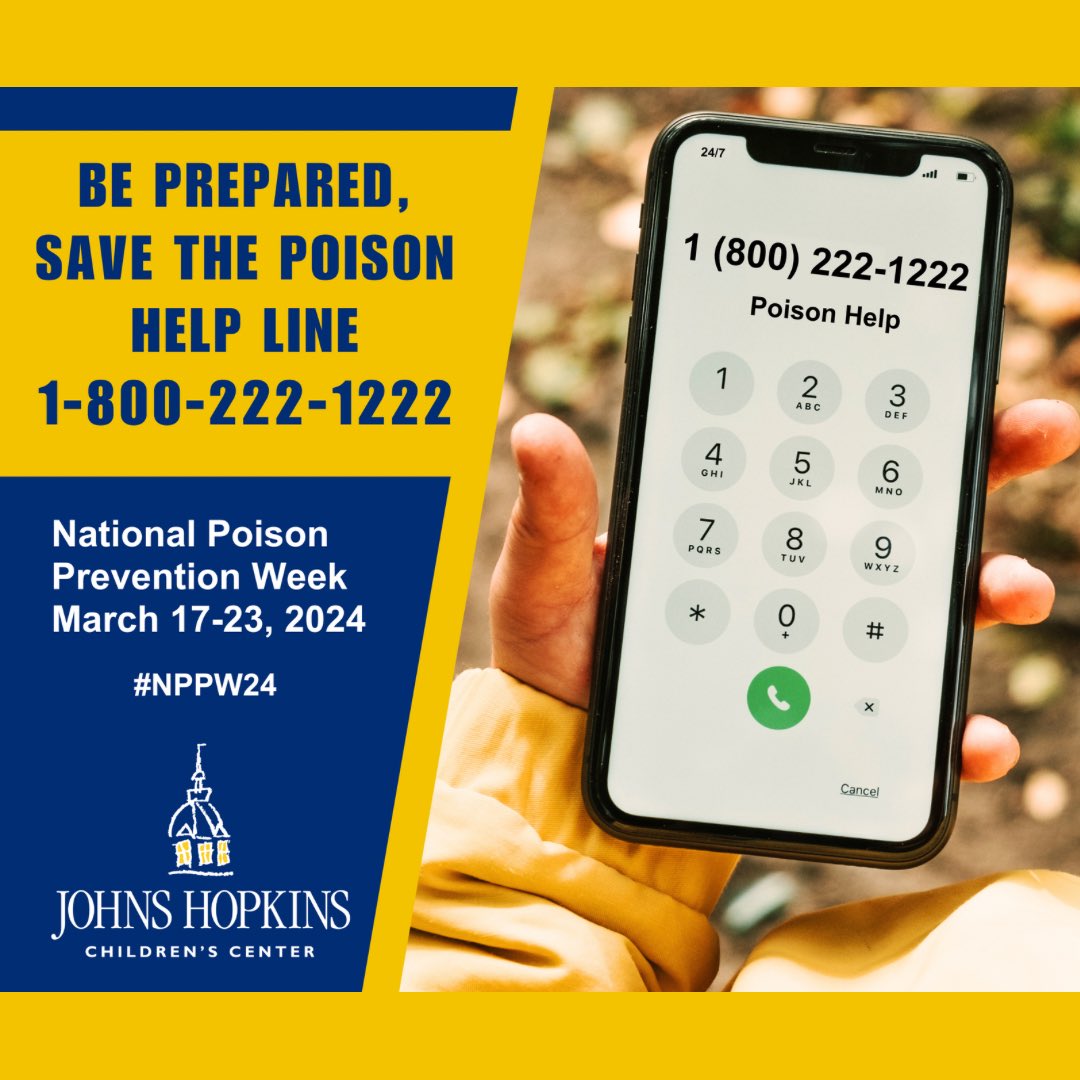 BE PREPARED, SAVE THE POISON HELP LINE 1-800-222-1222

National Poison Prevention Week March 17-23, 2024

#NPPW24

JOHNS HOPKINS
CHILDREN'S CENTER

24/7

1 (800) 222-1222
Poison Help

1
2 ABC
3 DEF
4 GHI
5 JKL
6 MNO
7 PQRS
8 TUV
9 WXYZ
*
0 +
#

Cancel